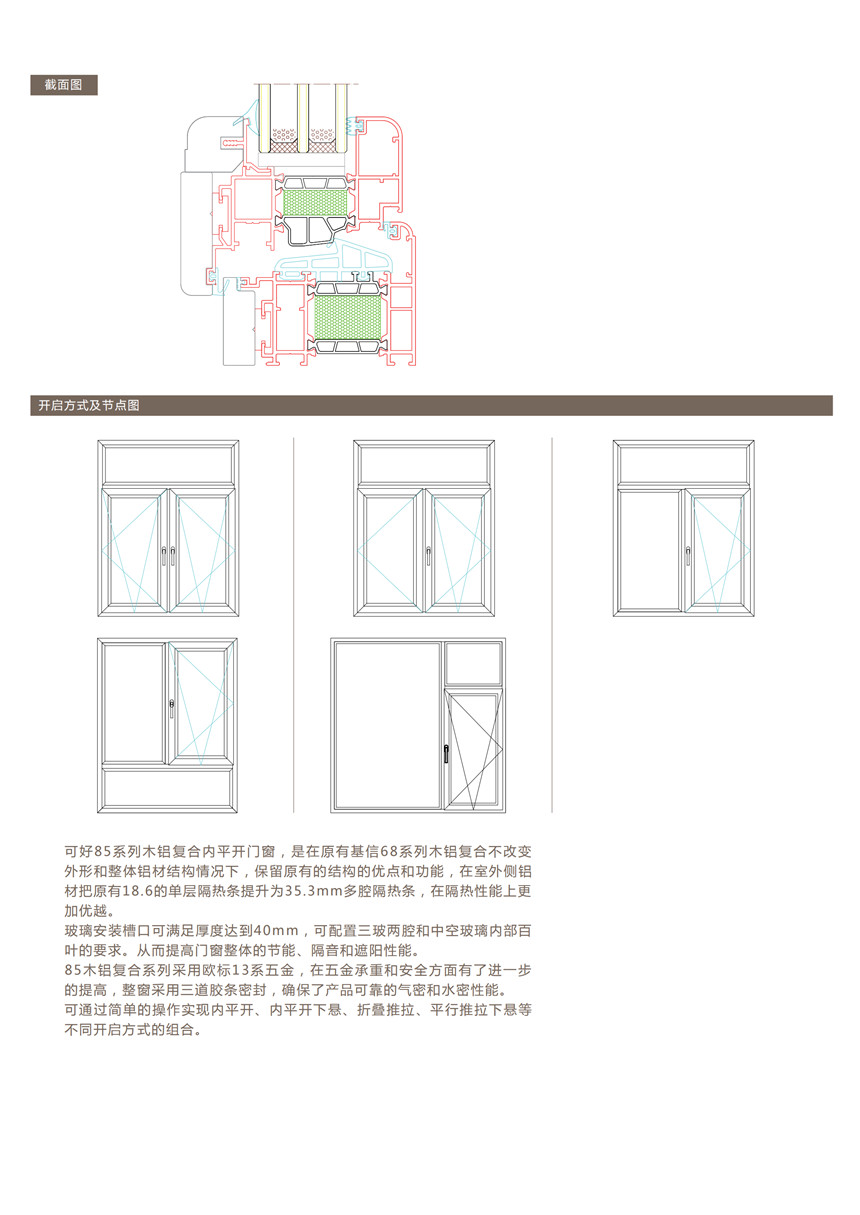 截面图

开启方式及节点图

可好85系列木铝复合内平开门窗，是在原有基信68系列木铝复合不改变外形和整体铝材结构情况下，保留原有的结构的优点和功能，在室外侧铝材把原有18.6的单层隔热条提升为35.3mm多腔隔热条，在隔热性能上更加优越。
玻璃安装槽口可满足厚度达到40mm，可配置三玻两腔和中空玻璃内部百叶的要求。从而提高门窗整体的节能、隔音和遮阳性能。
85木铝复合系列采用欧标13系五金，在五金承重和安全方面有了进一步的提高，整窗采用三道胶条密封，确保了产品可靠的气密和水密性能。
可通过简单的操作实现内平开、内平开下悬、折叠推拉、平行推拉下悬等不同开启方式的组合。